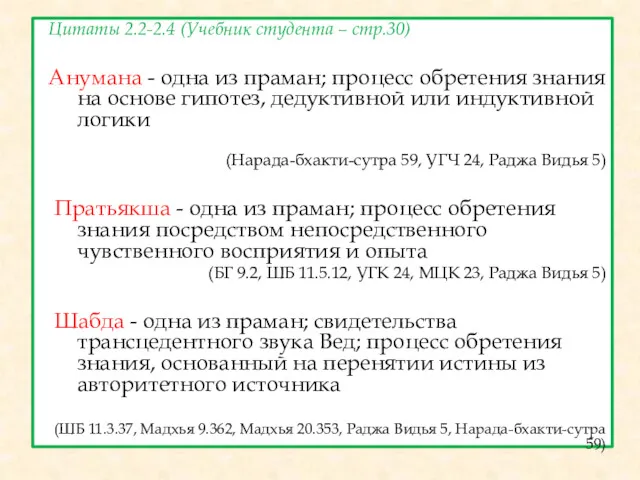 Цитаты 2.2-2.4 (Учебник студента – стр.30)

Анумана - одна из праман; процесс обретения знания на основе гипотез, дедуктивной или индуктивной логики

(Нарада-бхакти-сутра 59, УГЧ 24, Раджа Видья 5)

Пратьякша - одна из праман; процесс обретения знания посредством непосредственного чувственного восприятия и опыта

(БГ 9.2, ШБ 11.5.12, УГК 24, МЦК 23, Раджа Видья 5)

Шабда - одна из праман; свидетельства трансцедентного звука Вед; процесс обретения знания, основанный на перенятии истины из авторитетного источника

(ШБ 11.3.37, Мадхья 9.362, Мадхья 20.353, Раджа Видья 5, Нарада-бхакти-сутра 59)